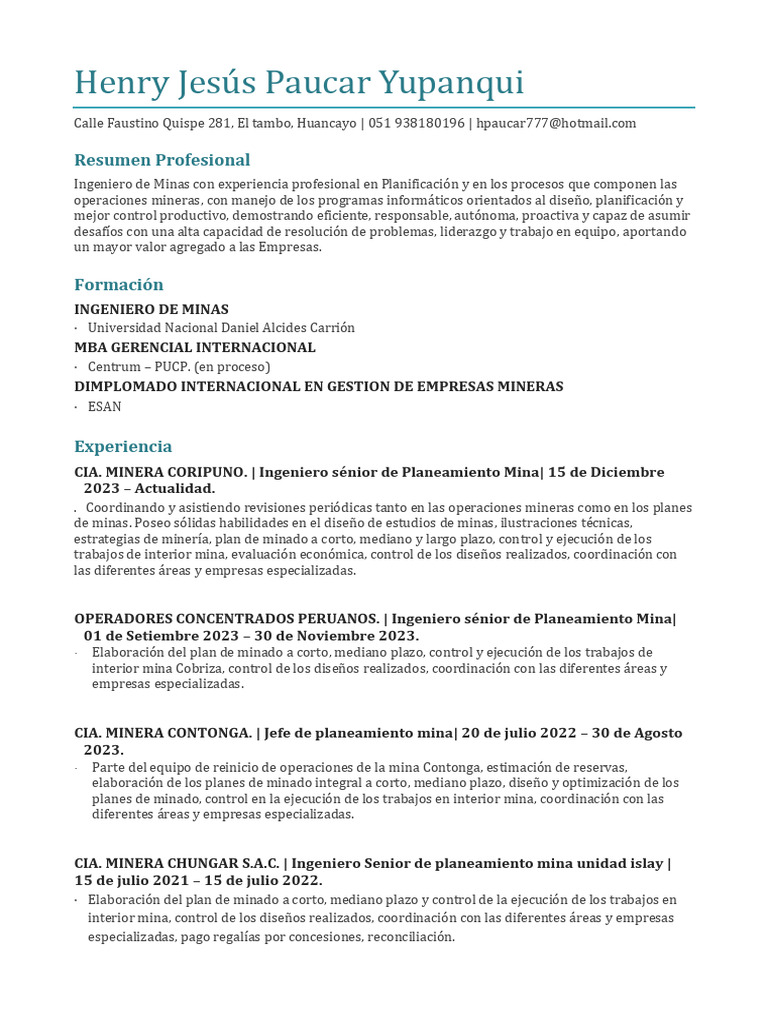 Henry Jesús Paucar Yupanqui

Calle Faustino Quispe 281, El tambo, Huancayo | 051 938180196 | hpaucar777@hotmail.com

Resumen Profesional

Ingeniero de Minas con experiencia profesional en Planificación y en los procesos que componen las operaciones mineras, con manejo de los programas informáticos orientados al diseño, planificación y mejor control productivo, demostrando eficiente, responsable, autónoma, proactiva y capaz de asumir desafíos con una alta capacidad de resolución de problemas, liderazgo y trabajo en equipo, aportando un mayor valor agregado a las Empresas.

Formación

INGENIERO DE MINAS

· Universidad Nacional Daniel Alcides Carrión

MBA GERENCIAL INTERNACIONAL

· Centrum – PUCP. (en proceso)

DIMPLOMADO INTERNACIONAL EN GESTION DE EMPRESAS MINERAS

· ESAN

Experiencia

CIA. MINERA CORIPUNO. | Ingeniero sénior de Planeamiento Mina| 15 de Diciembre 2023 – Actualidad.

. Coordinando y asistiendo revisiones periódicas tanto en las operaciones mineras como en los planes de minas. Poseo sólidas habilidades en el diseño de estudios de minas, ilustraciones técnicas, estrategias de minería, plan de minado a corto, mediano y largo plazo, control y ejecución de los trabajos de interior mina, evaluación económica, control de los diseños realizados, coordinación con las diferentes áreas y empresas especializadas.

OPERADORES CONCENTRADOS PERUANOS. | Ingeniero sénior de Planeamiento Mina| 01 de Setiembre 2023 – 30 de Noviembre 2023.

· Elaboración del plan de minado a corto, mediano plazo, control y ejecución de los trabajos de interior mina Cobriza, control de los diseños realizados, coordinación con las diferentes áreas y empresas especializadas.

CIA. MINERA CONTONGA. | Jefe de planeamiento mina| 20 de julio 2022 – 30 de Agosto 2023.

· Parte del equipo de reinicio de operaciones de la mina Contonga, estimación de reservas, elaboración de los planes de minado integral a corto, mediano plazo, diseño y optimización de los planes de minado, control en la ejecución de los trabajos en interior mina, coordinación con las diferentes áreas y empresas especializadas.

CIA. MINERA CHUNGAR S.A.C. | Ingeniero Senior de planeamiento mina unidad islay | 15 de julio 2021 – 15 de julio 2022.

· Elaboración del plan de minado a corto, mediano plazo y control de la ejecución de los trabajos en interior mina, control de los diseños realizados, coordinación con las diferentes áreas y empresas especializadas, pago regalías por concesiones, reconciliación.